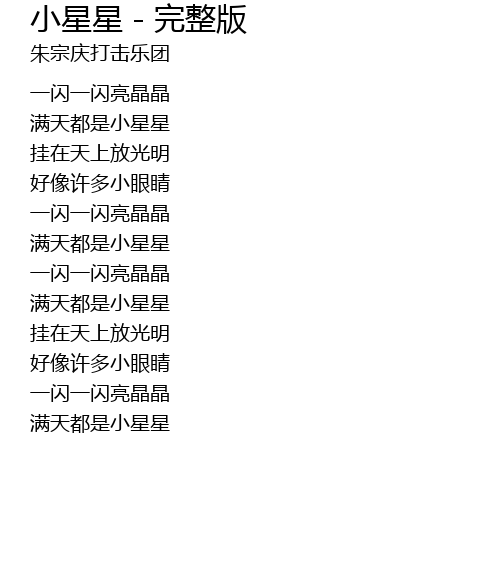 小星星 - 完整版
朱宗庆打击乐团

一闪一闪亮晶晶
满天都是小星星
挂在天上放光明
好像许多小眼睛
一闪一闪亮晶晶
满天都是小星星
一闪一闪亮晶晶
满天都是小星星
挂在天上放光明
好像许多小眼睛
一闪一闪亮晶晶
满天都是小星星